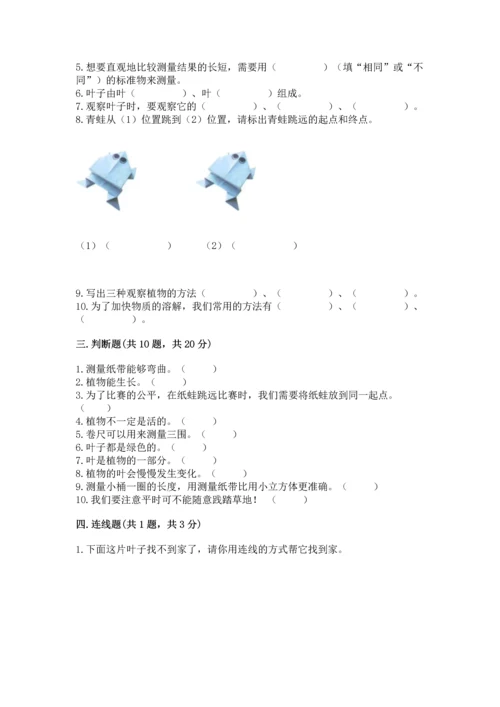 5. 想要直观地比较测量结果的长短，需要用（　　　　）（填“相同”或“不同”）的标准物来测量。
6. 叶子由叶（　　　　）、叶（　　　　）组成。
7. 观察叶子时，要观察它的（　　　　）、（　　　　）、（　　　　）。
8. 青蛙从（1）位置跳到（2）位置，请标出青蛙跳远的起点和终点。

（1）（　　　　）　　（2）（　　　　）

9. 写出三种观察植物的方法（　　　　）、（　　　　）、（　　　　）。
10. 为了加快物质的溶解，我们常用的方法有（　　　　）、（　　　　）、（　　　　）。

三. 判断题(共 10 题，共 20 分)

1. 测量纸带能够弯曲。（　　）
2. 植物能生长。（　　）
3. 为了比赛的公平，在纸蛙跳远比赛时，我们需要将纸蛙放到同一起点。（　　）
4. 植物不一定是活的。（　　）
5. 卷尺可以用来测量三围。（　　）
6. 叶子都是绿色的。（　　）
7. 叶是植物的一部分。（　　）
8. 植物的叶会慢慢发生变化。（　　）
9. 测量小桶一圈的长度，用测量纸带比用小立方体更准确。（　　）
10. 我们要注意平时可不能随意践踏草地！（　　）

四. 连线题(共 1 题，共 3 分)

1. 下面这片叶子找不到家了，请你用连线的方式帮它找到家。